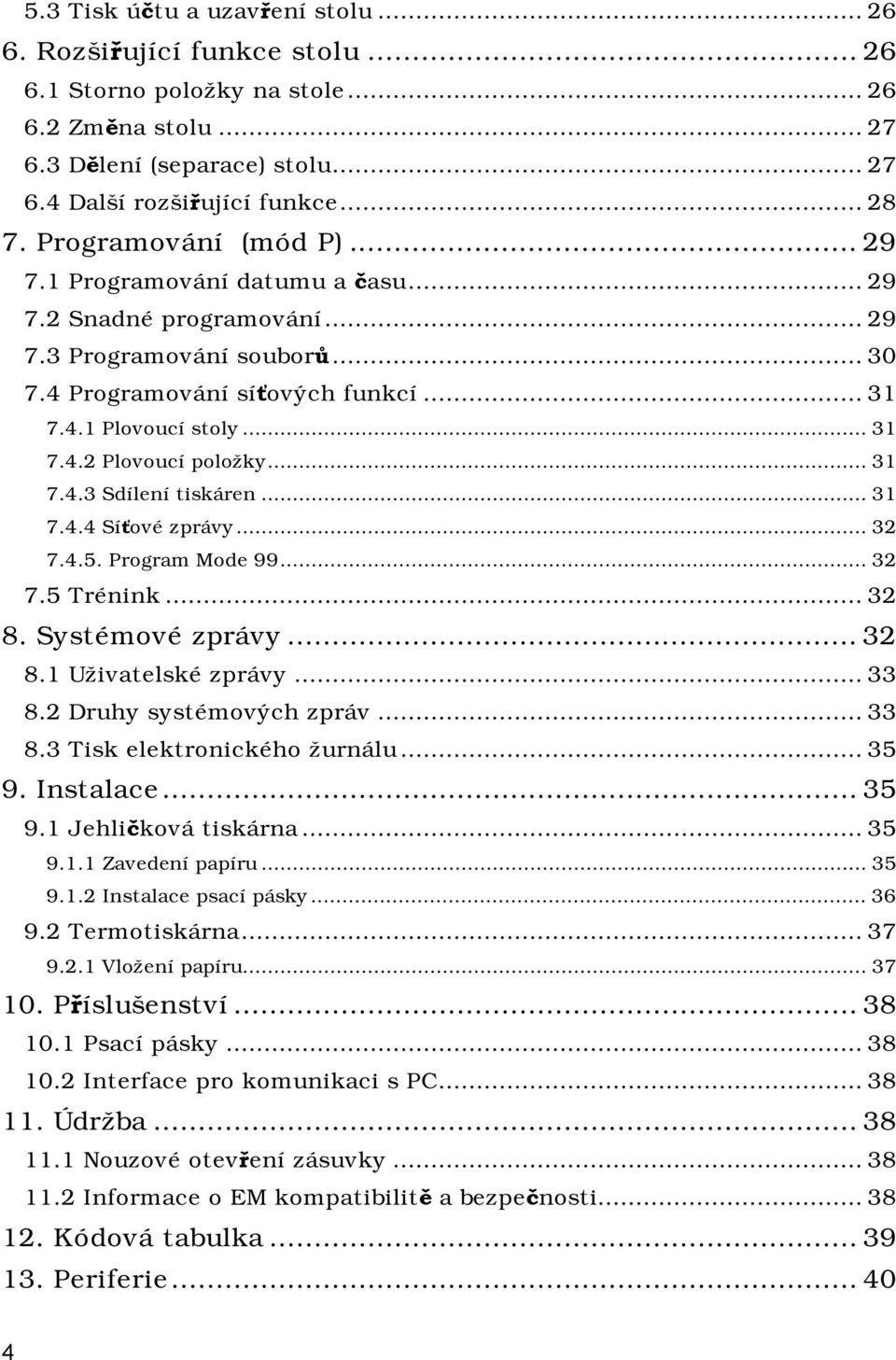 5.3 Tisk účtu a uzavření stolu ... 26
6. Rozšiřující funkce stolu ... 26
6.1 Storno položky na stole ... 26
6.2 Změna stolu ... 27
6.3 Dělení (separace) stolu ... 27
6.4 Další rozšiřující funkce ... 28
7. Programování (mód P) ... 29
7.1 Programování datumu a času ... 29
7.2 Snadné programování ... 29
7.3 Programování souborů ... 30
7.4 Programování síťových funkcí ... 31
7.4.1 Plovoucí stoly ... 31
7.4.2 Plovoucí položky ... 31
7.4.3 Sdílení tiskáren ... 31
7.4.4 Síťové zprávy ... 32
7.4.5. Program Mode 99 ... 32
7.5 Trénink ... 32
8. Systémové zprávy ... 32
8.1 Uživatelské zprávy ... 33
8.2 Druhy systémových zpráv ... 33
8.3 Tisk elektronického žurnálu ... 35
9. Instalace ... 35
9.1 Jehličková tiskárna ... 35
9.1.1 Zavedení papíru ... 35
9.1.2 Instalace psací pásky ... 36
9.2 Termotiskárna ... 37
9.2.1 Vložení papíru ... 37
10. Příslušenství ... 38
10.1 Psací pásky ... 38
10.2 Interface pro komunikaci s PC ... 38
11. Údržba ... 38
11.1 Nouzové otevření zásuvky ... 38
11.2 Informace o EM kompatibilitě a bezpečnosti ... 38
12. Kódová tabulka ... 39
13. Periferie ... 40

4